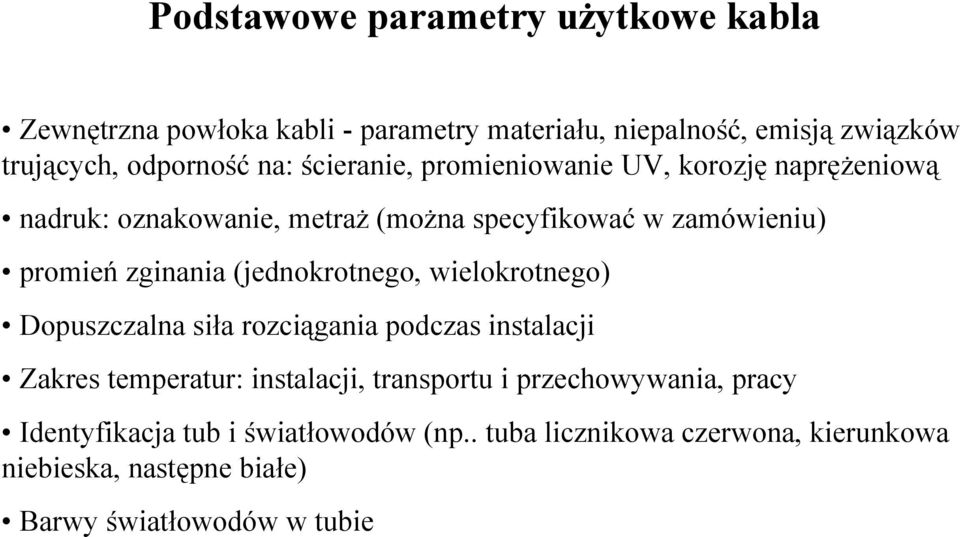 Podstawowe parametry użytkowe kabla

• Zewnętrzna powłoka kabli - parametry materiału, niepalność, emisją związków trujących, odporność na: ścieranie, promieniowanie UV, korozję naprężeniową

• nadruk: oznakowanie, metraż (można specyfikować w zamówieniu)

• promień zginania (jednokrotnego, wielokrotnego)

• Dopuszczalna siła rozciągania podczas instalacji

• Zakres temperatur: instalacji, transportu i przechowywania, pracy

• Identyfikacja tub i światłowodów (np.. tuba licznikowa czerwona, kierunkowa niebieska, następne białe)

• Barwy światłowodów w tubie